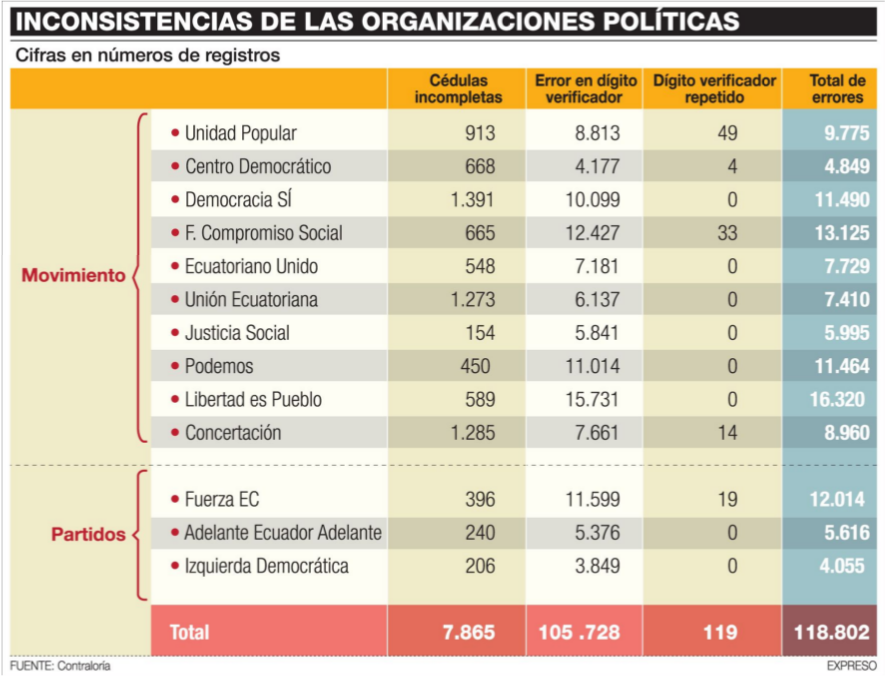 INCONSISTENCIAS DE LAS ORGANIZACIONES POLÍTICAS

Cifras en números de registros

| | | Cédulas incompletas | Error en dígito verificador | Dígito verificador repetido | Total de errores |
|---|---|---|---|---|---|
| Movimiento | • Unidad Popular | 913 | 8.813 | 49 | 9.775 |
| | • Centro Democrático | 668 | 4.177 | 4 | 4.849 |
| | • Democracia SÍ | 1.391 | 10.099 | 0 | 11.490 |
| | • F. Compromiso Social | 665 | 12.427 | 33 | 13.125 |
| | • Ecuatoriano Unido | 548 | 7.181 | 0 | 7.729 |
| | • Unión Ecuatoriana | 1.273 | 6.137 | 0 | 7.410 |
| | • Justicia Social | 154 | 5.841 | 0 | 5.995 |
| | • Podemos | 450 | 11.014 | 0 | 11.464 |
| | • Libertad es Pueblo | 589 | 15.731 | 0 | 16.320 |
| | • Concertación | 1.285 | 7.661 | 14 | 8.960 |
| Partidos | • Fuerza EC | 396 | 11.599 | 19 | 12.014 |
| | • Adelante Ecuador Adelante | 240 | 5.376 | 0 | 5.616 |
| | • Izquierda Democrática | 206 | 3.849 | 0 | 4.055 |
| Total | | 7.865 | 105 .728 | 119 | 118.802 |

FUENTE: Contraloría

EXPRESO